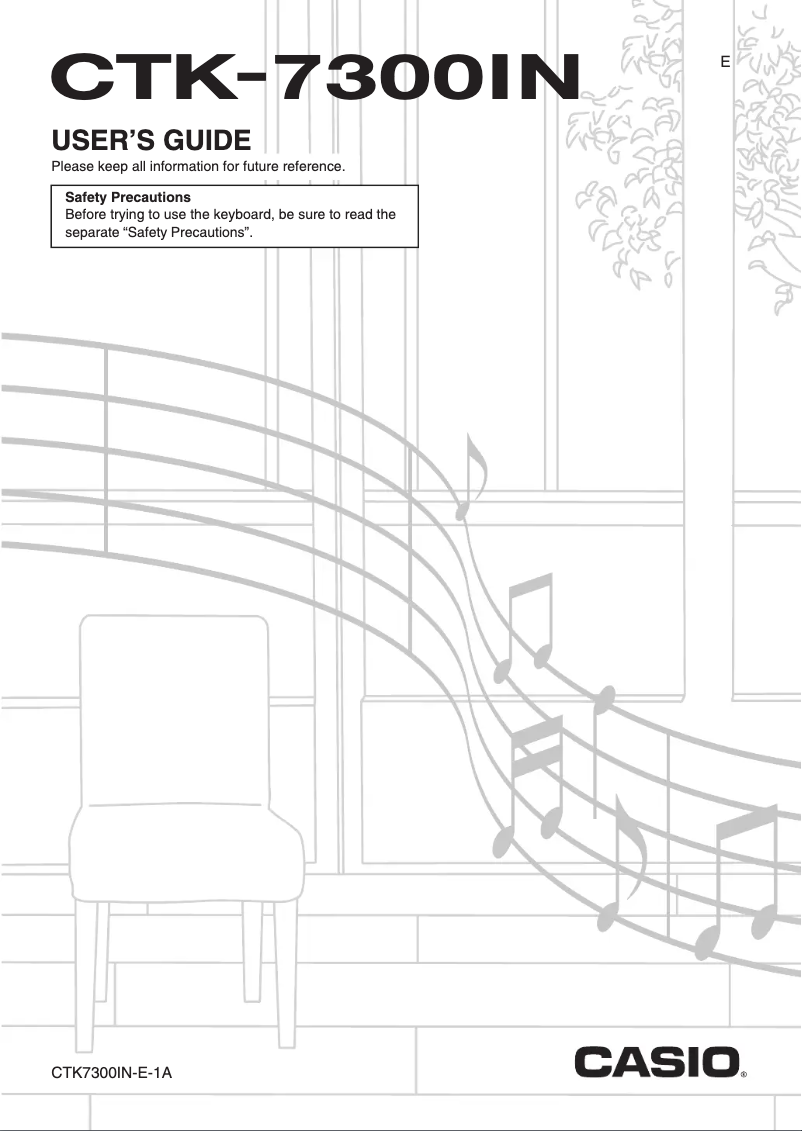 CTK-7300IN

E

USER'S GUIDE

Please keep all information for future reference.

Safety Precautions
Before trying to use the keyboard, be sure to read the separate "Safety Precautions".

CTK7300IN-E-1A

CASIO®